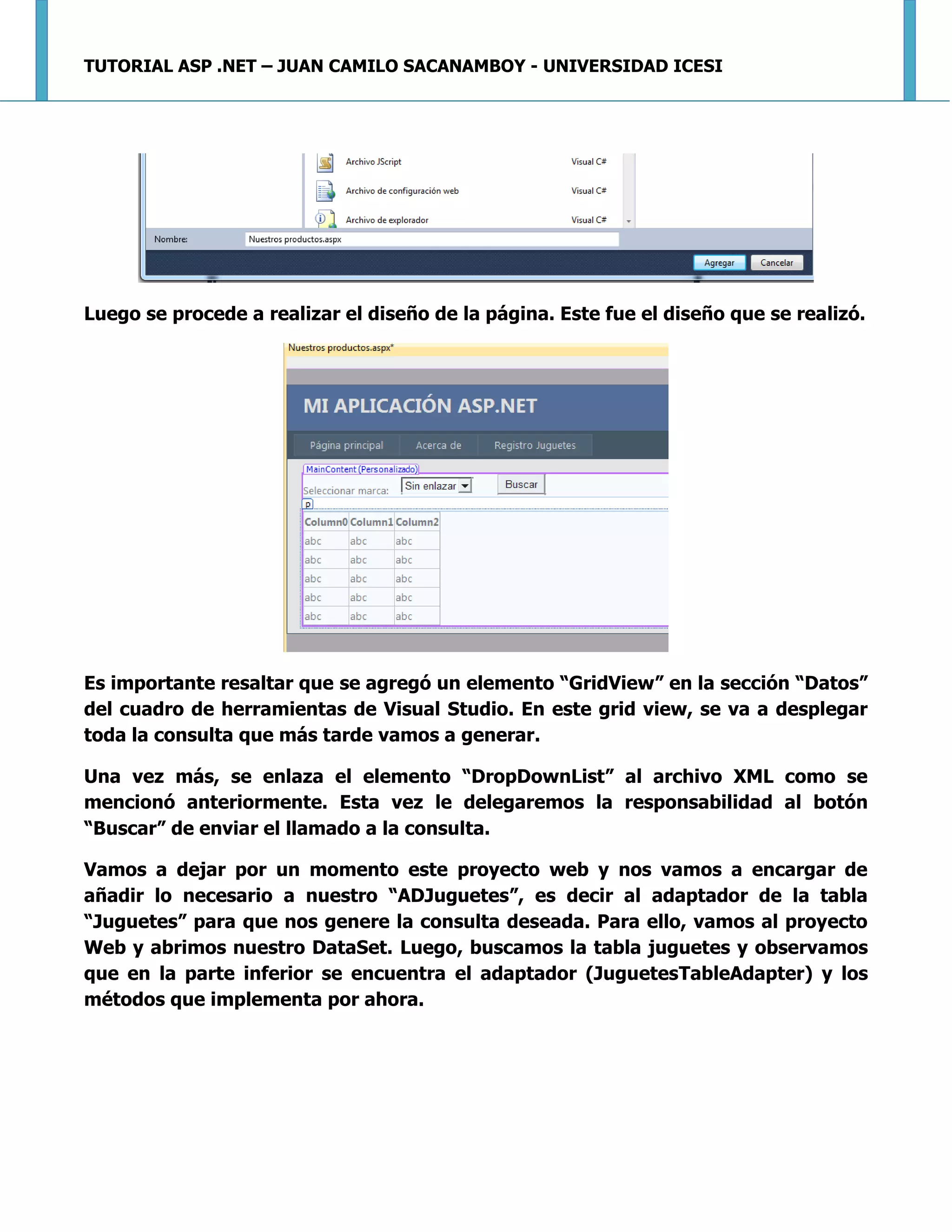 TUTORIAL ASP .NET – JUAN CAMILO SACANAMBOY - UNIVERSIDAD ICESI

Archivo JScript Visual C#
Archivo de configuración web Visual C#
Archivo de explorador Visual C#
Nombre: Nuestros productos.aspx
Agregar Cancelar

Luego se procede a realizar el diseño de la página. Este fue el diseño que se realizó.

Nuestros productos.aspx*
MI APLICACIÓN ASP.NET
Página principal Acerca de Registro Juguetes
MainContent (Personalizado)
Seleccionar marca: Sin enlazar Buscar
p

| Column0 | Column1 | Column2 |
|---|---|---|
| abc | abc | abc |
| abc | abc | abc |
| abc | abc | abc |
| abc | abc | abc |
| abc | abc | abc |

Es importante resaltar que se agregó un elemento “GridView” en la sección “Datos” del cuadro de herramientas de Visual Studio. En este grid view, se va a desplegar toda la consulta que más tarde vamos a generar.

Una vez más, se enlaza el elemento “DropDownList” al archivo XML como se mencionó anteriormente. Esta vez le delegaremos la responsabilidad al botón “Buscar” de enviar el llamado a la consulta.

Vamos a dejar por un momento este proyecto web y nos vamos a encargar de añadir lo necesario a nuestro “ADJuguetes”, es decir al adaptador de la tabla “Juguetes” para que nos genere la consulta deseada. Para ello, vamos al proyecto Web y abrimos nuestro DataSet. Luego, buscamos la tabla juguetes y observamos que en la parte inferior se encuentra el adaptador (JuguetesTableAdapter) y los métodos que implementa por ahora.